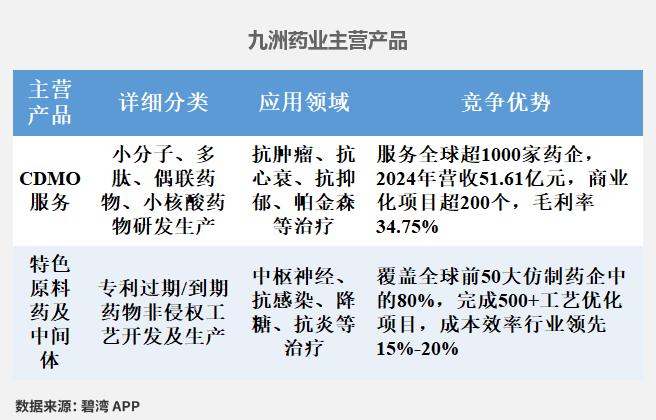 九洲药业主营产品

| 主营产品 | 详细分类 | 应用领域 | 竞争优势 |
|---|---|---|---|
| CDMO服务 | 小分子、多肽、偶联药物、小核酸药物研发生产 | 抗肿瘤、抗心衰、抗抑郁、帕金森等治疗 | 服务全球超1000家药企，2024年营收51.61亿元，商业化项目超200个，毛利率34.75% |
| 特色原料药及中间体 | 专利过期/到期药物非侵权工艺开发及生产 | 中枢神经、抗感染、降糖、抗炎等治疗 | 覆盖全球前50大仿制药企中的80%，完成500+工艺优化项目，成本效率行业领先15%-20% |

数据来源：碧湾 APP